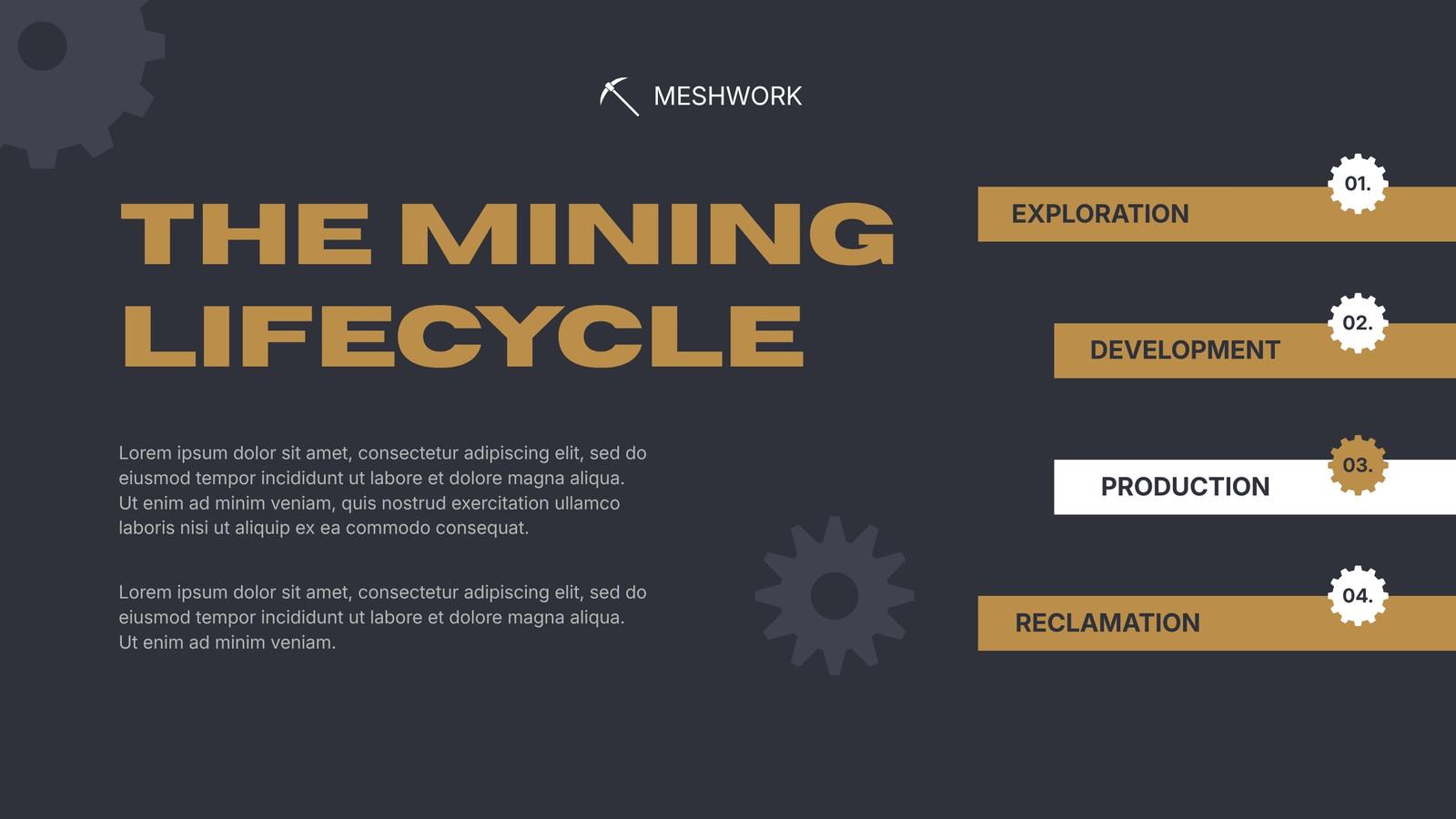 MESHWORK

THE MINING LIFECYCLE

Lorem ipsum dolor sit amet, consectetur adipiscing elit, sed do eiusmod tempor incididunt ut labore et dolore magna aliqua. Ut enim ad minim veniam, quis nostrud exercitation ullamco laboris nisi ut aliquip ex ea commodo consequat.

Lorem ipsum dolor sit amet, consectetur adipiscing elit, sed do eiusmod tempor incididunt ut labore et dolore magna aliqua. Ut enim ad minim veniam.

01.
EXPLORATION

02.
DEVELOPMENT

03.
PRODUCTION

04.
RECLAMATION